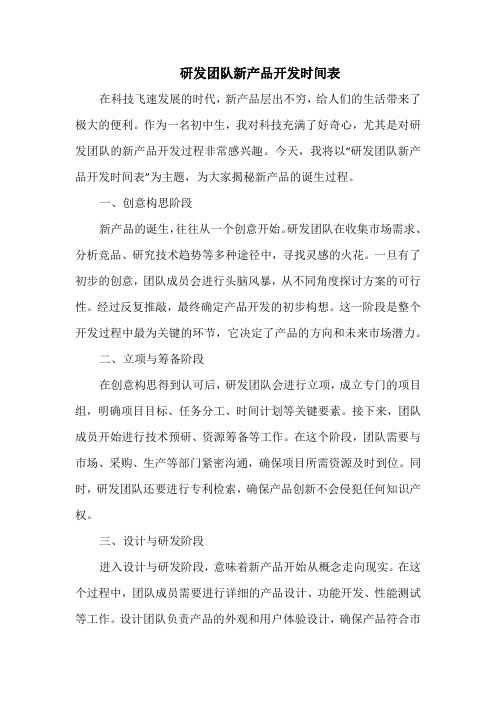 研发团队新产品开发时间表

在科技飞速发展的时代，新产品层出不穷，给人们的生活带来了极大的便利。作为一名初中生，我对科技充满了好奇心，尤其是对研发团队的新产品开发过程非常感兴趣。今天，我将以“研发团队新产品开发时间表”为主题，为大家揭秘新产品的诞生过程。

一、创意构思阶段

新产品的诞生，往往从一个创意开始。研发团队在收集市场需求、分析竞品、研究技术趋势等多种途径中，寻找灵感的火花。一旦有了初步的创意，团队成员会进行头脑风暴，从不同角度探讨方案的可行性。经过反复推敲，最终确定产品开发的初步构想。这一阶段是整个开发过程中最为关键的环节，它决定了产品的方向和未来市场潜力。

二、立项与筹备阶段

在创意构思得到认可后，研发团队会进行立项，成立专门的项目组，明确项目目标、任务分工、时间计划等关键要素。接下来，团队成员开始进行技术预研、资源筹备等工作。在这个阶段，团队需要与市场、采购、生产等部门紧密沟通，确保项目所需资源及时到位。同时，研发团队还要进行专利检索，确保产品创新不会侵犯任何知识产权。

三、设计与研发阶段

进入设计与研发阶段，意味着新产品开始从概念走向现实。在这个过程中，团队成员需要进行详细的产品设计、功能开发、性能测试等工作。设计团队负责产品的外观和用户体验设计，确保产品符合市